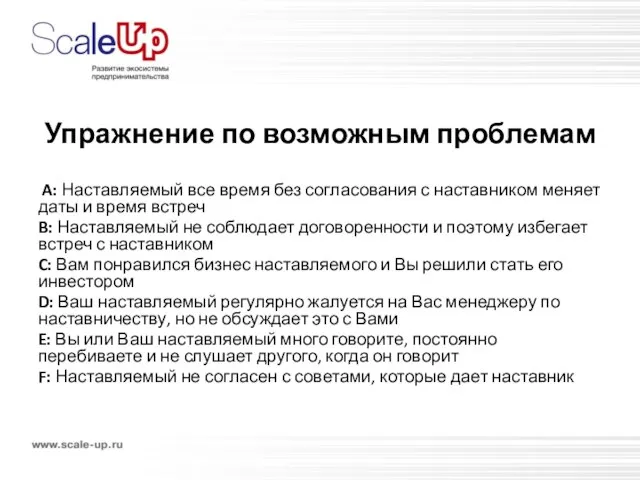 ScaleUp
Развитие экосистемы предпринимательства

Упражнение по возможным проблемам

A: Наставляемый все время без согласования с наставником меняет даты и время встреч

B: Наставляемый не соблюдает договоренности и поэтому избегает встреч с наставником

C: Вам понравился бизнес наставляемого и Вы решили стать его инвестором

D: Ваш наставляемый регулярно жалуется на Вас менеджеру по наставничеству, но не обсуждает это с Вами

E: Вы или Ваш наставляемый много говорите, постоянно перебиваете и не слушает другого, когда он говорит

F: Наставляемый не согласен с советами, которые дает наставник

www.scale-up.ru